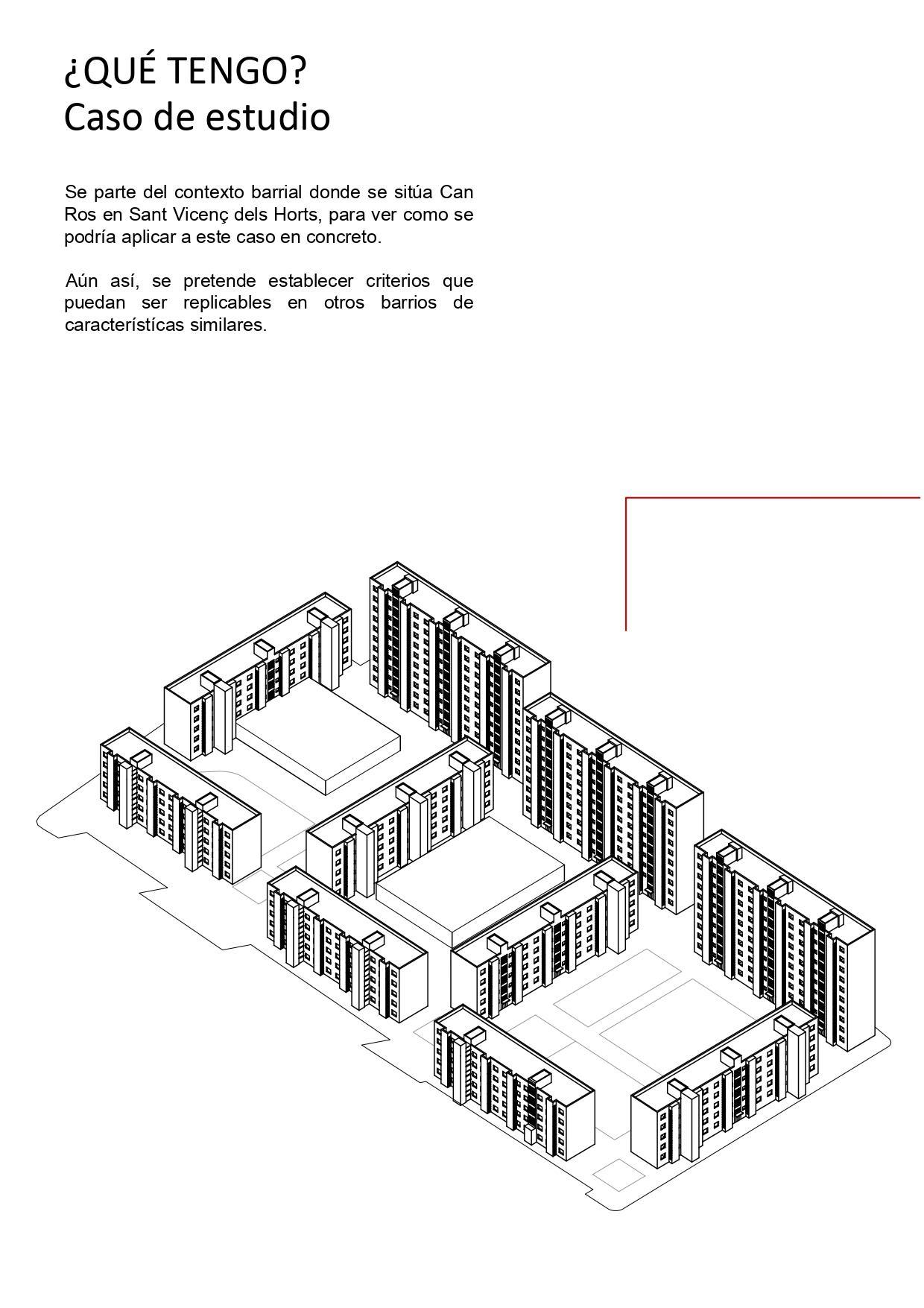 ¿QUÉ TENGO?
Caso de estudio

Se parte del contexto barrial donde se sitúa Can Ros en Sant Vicenç dels Horts, para ver como se podría aplicar a este caso en concreto.

Aún así, se pretende establecer criterios que puedan ser replicables en otros barrios de característícas similares.